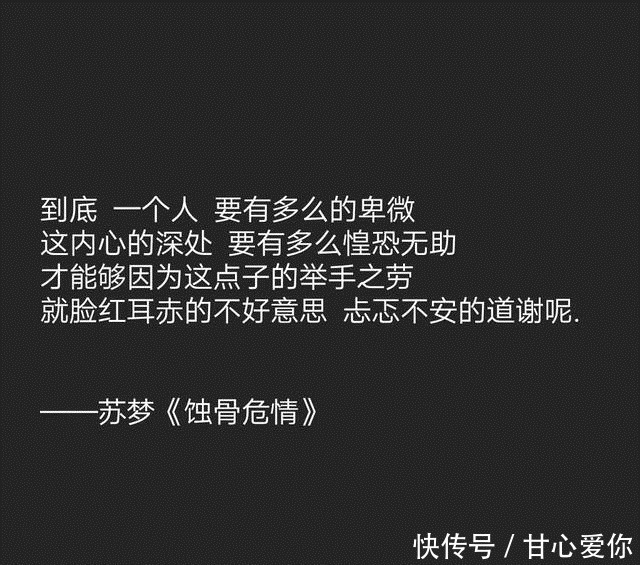 到底 一个人 要有多么的卑微
这内心的深处 要有多么惶恐无助
才能够因为这点子的举手之劳
就脸红耳赤的不好意思 忐忑不安的道谢呢.

——苏梦《蚀骨危情》

快传号 / 甘心爱你